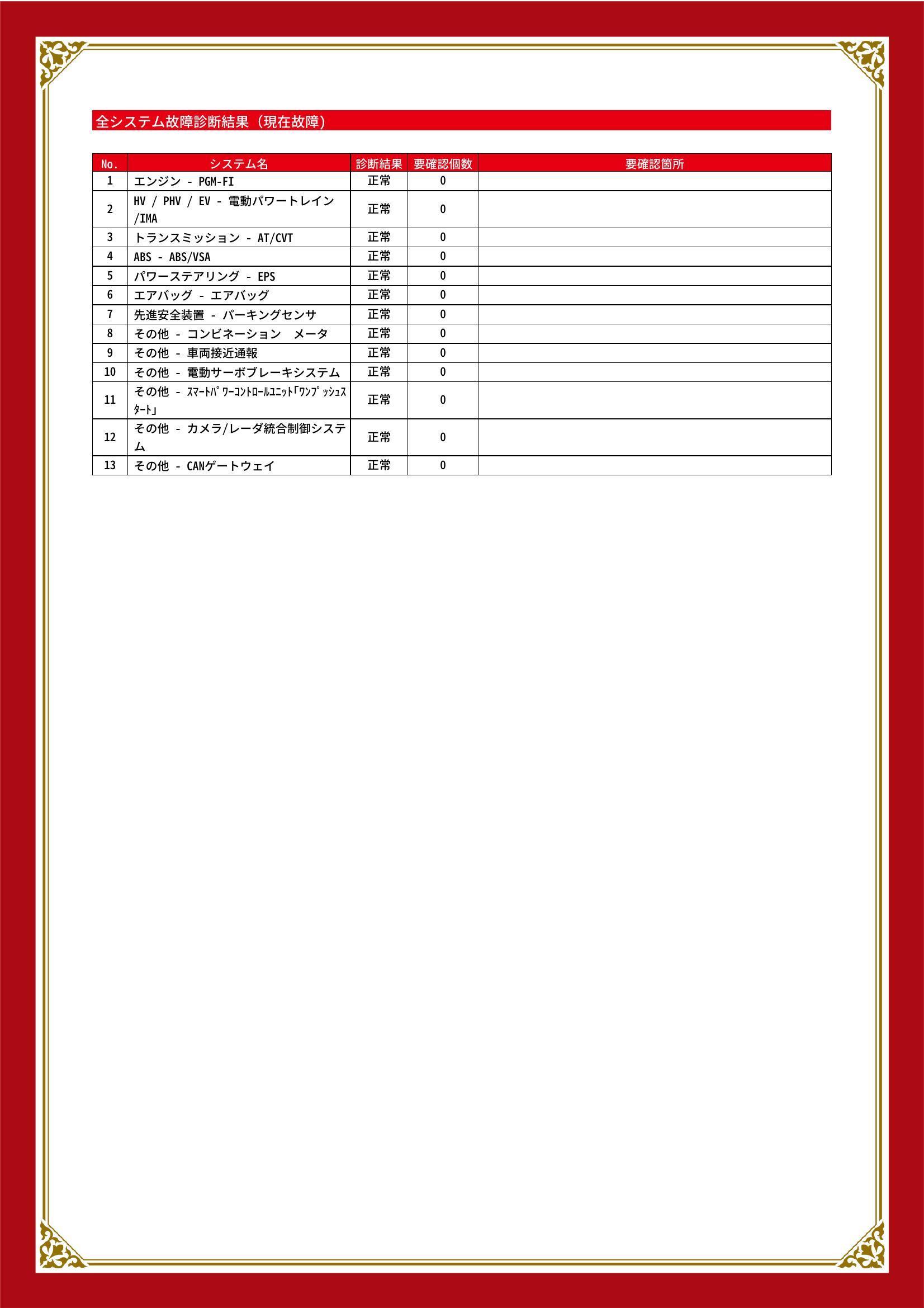 全システム故障診断結果（現在故障）

| No. | システム名 | 診断結果 | 要確認個数 | 要確認箇所 |
|---|---|---|---|---|
| 1 | エンジン - PGM-FI | 正常 | 0 | |
| 2 | HV / PHV / EV - 電動パワートレイン/IMA | 正常 | 0 | |
| 3 | トランスミッション - AT/CVT | 正常 | 0 | |
| 4 | ABS - ABS/VSA | 正常 | 0 | |
| 5 | パワーステアリング - EPS | 正常 | 0 | |
| 6 | エアバッグ - エアバッグ | 正常 | 0 | |
| 7 | 先進安全装置 - パーキングセンサ | 正常 | 0 | |
| 8 | その他 - コンビネーション メータ | 正常 | 0 | |
| 9 | その他 - 車両接近通報 | 正常 | 0 | |
| 10 | その他 - 電動サーボブレーキシステム | 正常 | 0 | |
| 11 | その他 - ｽﾏｰﾄﾊﾟﾜｰｺﾝﾄﾛｰﾙﾕﾆｯﾄ｢ﾜﾝﾌﾟｯｼｭｽﾀｰﾄ｣ | 正常 | 0 | |
| 12 | その他 - カメラ/レーダ統合制御システム | 正常 | 0 | |
| 13 | その他 - CANゲートウェイ | 正常 | 0 | |